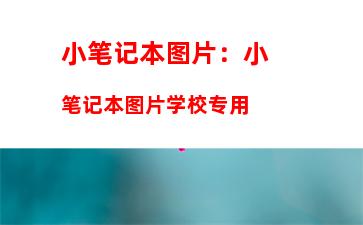 小笔记本图片：小

笔记本图片学校专用